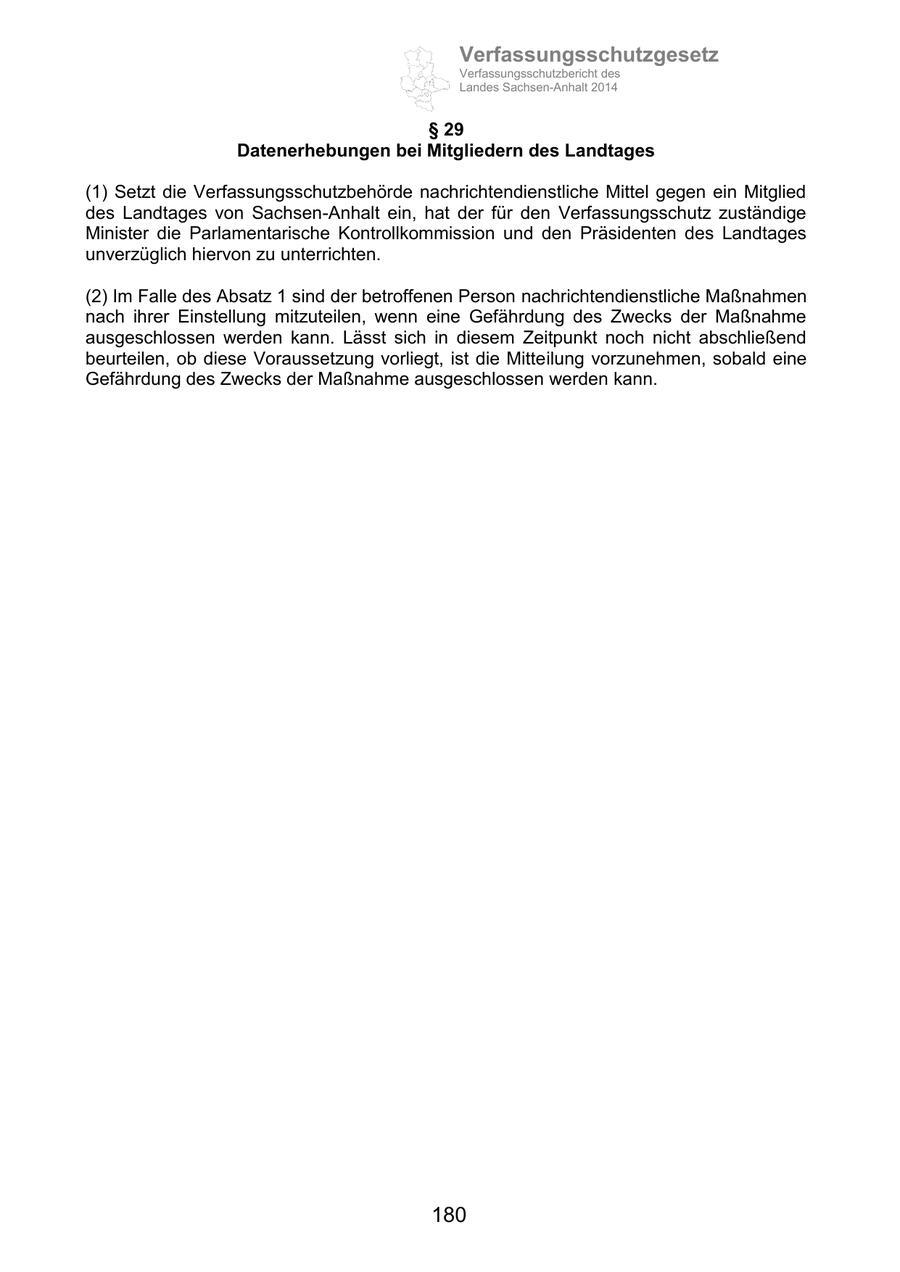 Verfassungsschutzgesetz
Verfassungsschutzbericht des Landes Sachsen-Anhalt 2014

§ 29
Datenerhebungen bei Mitgliedern des Landtages

(1) Setzt die Verfassungsschutzbehörde nachrichtendienstliche Mittel gegen ein Mitglied des Landtages von Sachsen-Anhalt ein, hat der für den Verfassungsschutz zuständige Minister die Parlamentarische Kontrollkommission und den Präsidenten des Landtages unverzüglich hiervon zu unterrichten.

(2) Im Falle des Absatz 1 sind der betroffenen Person nachrichtendienstliche Maßnahmen nach ihrer Einstellung mitzuteilen, wenn eine Gefährdung des Zwecks der Maßnahme ausgeschlossen werden kann. Lässt sich in diesem Zeitpunkt noch nicht abschließend beurteilen, ob diese Voraussetzung vorliegt, ist die Mitteilung vorzunehmen, sobald eine Gefährdung des Zwecks der Maßnahme ausgeschlossen werden kann.

180